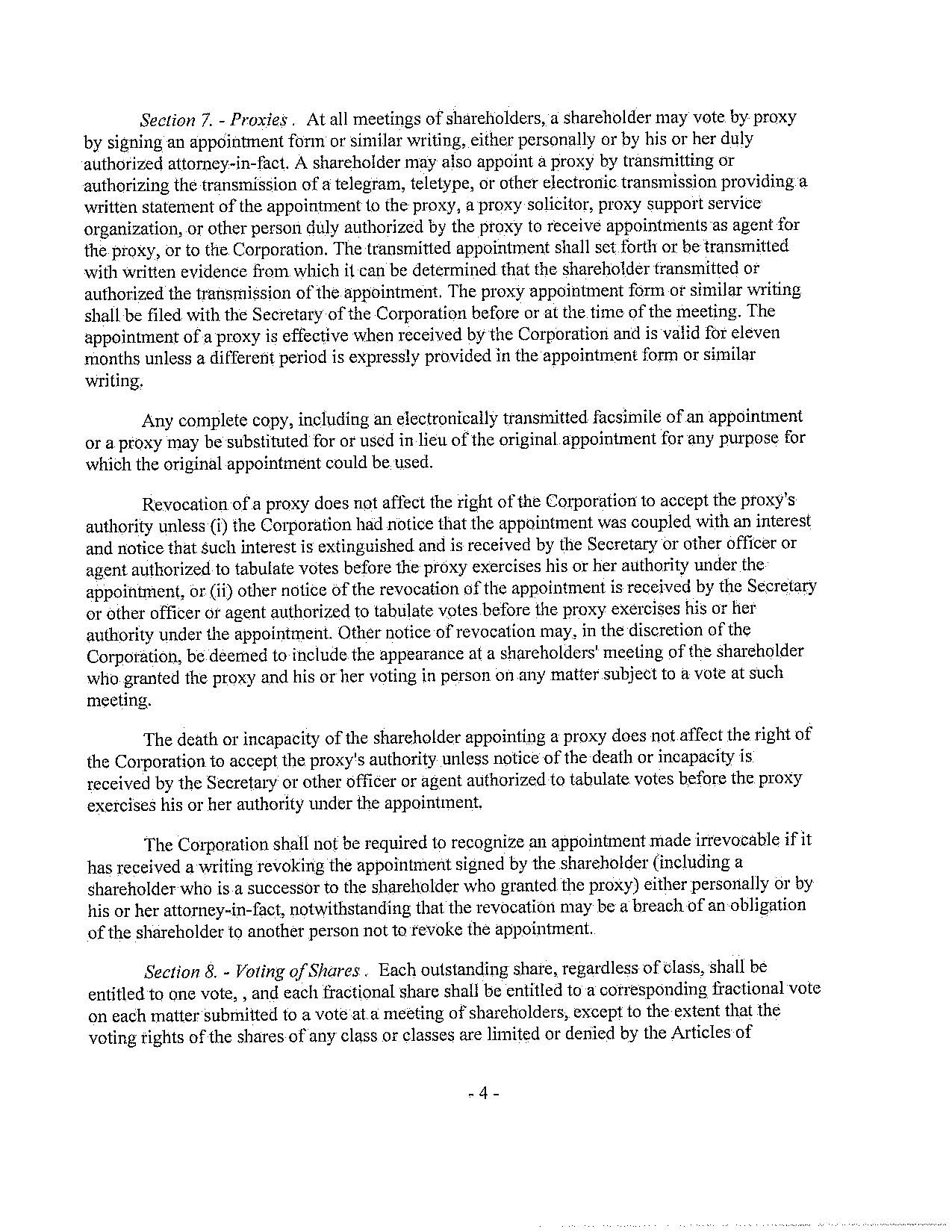 Section 7. - Proxies . At all meetings of shareholders, a shareholder may vote by proxy by signing an appointment form or similar writing, either personally or by his or her duly authorized attorney-in-fact. A shareholder may also appoint a proxy by transmitting or authorizing the transmission of a telegram, teletype, or other electronic transmission providing a written statement of the appointment to the proxy, a proxy solicitor, proxy support service organization, or other person duly authorized by the proxy to receive appointments as agent for the proxy, or to the Corporation. The transmitted appointment shall set forth or be transmitted with written evidence from which it can be determined that the shareholder transmitted or authorized the transmission of the appointment. The proxy appointment form or similar writing shall be filed with the Secretary of the Corporation before or at the time of the meeting. The appointment of a proxy is effective when received by the Corporation and is valid for eleven months unless a different period is expressly provided in the appointment form or similar writing.

Any complete copy, including an electronically transmitted facsimile of an appointment or a proxy may be substituted for or used in lieu of the original appointment for any purpose for which the original appointment could be used.

Revocation of a proxy does not affect the right of the Corporation to accept the proxy's authority unless (i) the Corporation had notice that the appointment was coupled with an interest and notice that such interest is extinguished and is received by the Secretary or other officer or agent authorized to tabulate votes before the proxy exercises his or her authority under the appointment, or (ii) other notice of the revocation of the appointment is received by the Secretary or other officer or agent authorized to tabulate votes before the proxy exercises his or her authority under the appointment. Other notice of revocation may, in the discretion of the Corporation, be deemed to include the appearance at a shareholders' meeting of the shareholder who granted the proxy and his or her voting in person on any matter subject to a vote at such meeting.

The death or incapacity of the shareholder appointing a proxy does not affect the right of the Corporation to accept the proxy's authority unless notice of the death or incapacity is received by the Secretary or other officer or agent authorized to tabulate votes before the proxy exercises his or her authority under the appointment.

The Corporation shall not be required to recognize an appointment made irrevocable if it has received a writing revoking the appointment signed by the shareholder (including a shareholder who is a successor to the shareholder who granted the proxy) either personally or by his or her attorney-in-fact, notwithstanding that the revocation may be a breach of an obligation of the shareholder to another person not to revoke the appointment.

Section 8. - Voting of Shares . Each outstanding share, regardless of class, shall be entitled to one vote, , and each fractional share shall be entitled to a corresponding fractional vote on each matter submitted to a vote at a meeting of shareholders, except to the extent that the voting rights of the shares of any class or classes are limited or denied by the Articles of

- 4 -